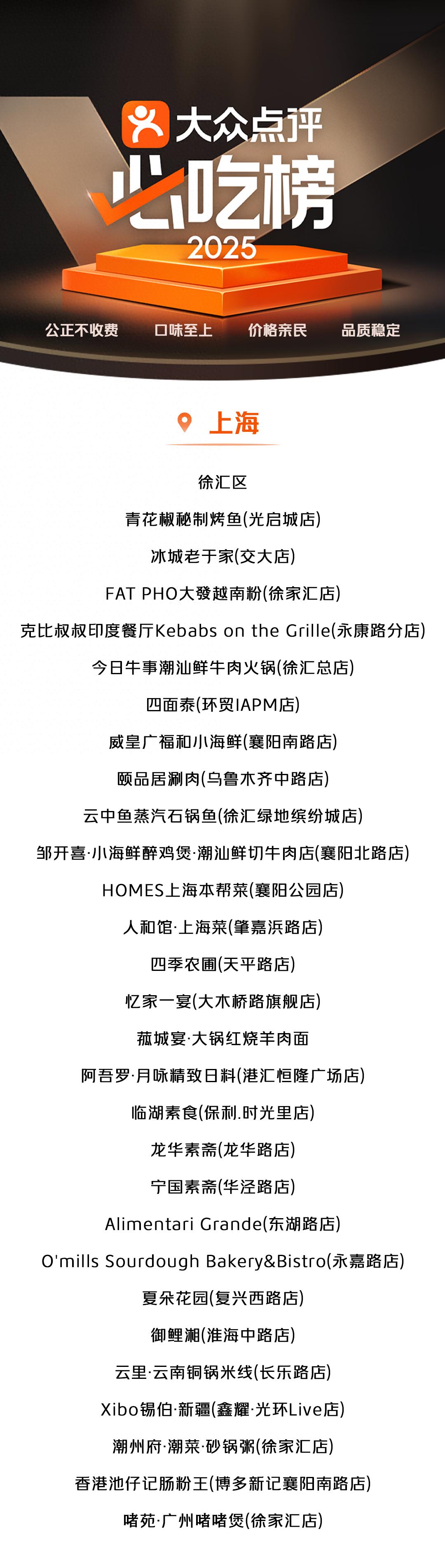 大众点评
必吃榜
2025

公正不收费　口味至上　价格亲民　品质稳定

上海

徐汇区

青花椒秘制烤鱼(光启城店)

冰城老于家(交大店)

FAT PHO大發越南粉(徐家汇店)

克比叔叔印度餐厅Kebabs on the Grille(永康路分店)

今日牛事潮汕鲜牛肉火锅(徐汇总店)

四面泰(环贸IAPM店)

威皇广福和小海鲜(襄阳南路店)

颐品居涮肉(乌鲁木齐中路店)

云中鱼蒸汽石锅鱼(徐汇绿地缤纷城店)

邹开喜·小海鲜醉鸡煲·潮汕鲜切牛肉店(襄阳北路店)

HOMES上海本帮菜(襄阳公园店)

人和馆·上海菜(肇嘉浜路店)

四季农圃(天平路店)

忆家一宴(大木桥路旗舰店)

菰城宴·大锅红烧羊肉面

阿吾罗·月咏精致日料(港汇恒隆广场店)

临湖素食(保利.时光里店)

龙华素斋(龙华路店)

宁国素斋(华泾路店)

Alimentari Grande(东湖路店)

O'mills Sourdough Bakery&Bistro(永嘉路店)

夏朵花园(复兴西路店)

御鲤湘(淮海中路店)

云里·云南铜锅米线(长乐路店)

Xibo锡伯·新疆(鑫耀·光环Live店)

潮州府·潮菜·砂锅粥(徐家汇店)

香港池仔记肠粉王(博多新记襄阳南路店)

啫苑·广州啫啫煲(徐家汇店)